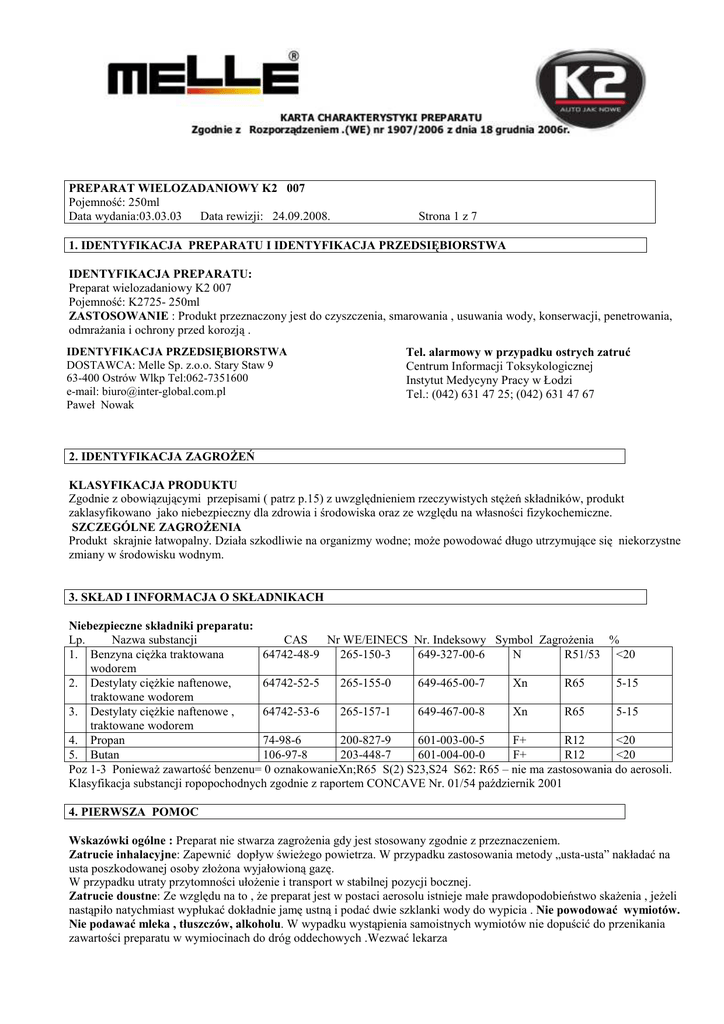 MELLE®

K2
AUTO JAK NOWE

KARTA CHARAKTERYSTYKI PREPARATU
Zgodnie z Rozporządzeniem .(WE) nr 1907/2006 z dnia 18 grudnia 2006r.

PREPARAT WIELOZADANIOWY K2 007
Pojemność: 250ml
Data wydania:03.03.03 Data rewizji: 24.09.2008. Strona 1 z 7

1. IDENTYFIKACJA PREPARATU I IDENTYFIKACJA PRZEDSIĘBIORSTWA

IDENTYFIKACJA PREPARATU:
Preparat wielozadaniowy K2 007
Pojemność: K2725- 250ml
ZASTOSOWANIE : Produkt przeznaczony jest do czyszczenia, smarowania , usuwania wody, konserwacji, penetrowania, odmrażania i ochrony przed korozją .

IDENTYFIKACJA PRZEDSIĘBIORSTWA
DOSTAWCA: Melle Sp. z.o.o. Stary Staw 9
63-400 Ostrów Wlkp Tel:062-7351600
e-mail: biuro@inter-global.com.pl
Paweł Nowak

Tel. alarmowy w przypadku ostrych zatruć
Centrum Informacji Toksykologicznej
Instytut Medycyny Pracy w Łodzi
Tel.: (042) 631 47 25; (042) 631 47 67

2. IDENTYFIKACJA ZAGROŻEŃ

KLASYFIKACJA PRODUKTU
Zgodnie z obowiązującymi przepisami ( patrz p.15) z uwzględnieniem rzeczywistych stężeń składników, produkt zaklasyfikowano jako niebezpieczny dla zdrowia i środowiska oraz ze względu na własności fizykochemiczne.
SZCZEGÓLNE ZAGROŻENIA
Produkt skrajnie łatwopalny. Działa szkodliwie na organizmy wodne; może powodować długo utrzymujące się niekorzystne zmiany w środowisku wodnym.

3. SKŁAD I INFORMACJA O SKŁADNIKACH

Niebezpieczne składniki preparatu:

| Lp. | Nazwa substancji | CAS | Nr WE/EINECS | Nr. Indeksowy | Symbol | Zagrożenia | % |
|---|---|---|---|---|---|---|---|
| 1. | Benzyna ciężka traktowana wodorem | 64742-48-9 | 265-150-3 | 649-327-00-6 | N | R51/53 | <20 |
| 2. | Destylaty ciężkie naftenowe, traktowane wodorem | 64742-52-5 | 265-155-0 | 649-465-00-7 | Xn | R65 | 5-15 |
| 3. | Destylaty ciężkie naftenowe , traktowane wodorem | 64742-53-6 | 265-157-1 | 649-467-00-8 | Xn | R65 | 5-15 |
| 4. | Propan | 74-98-6 | 200-827-9 | 601-003-00-5 | F+ | R12 | <20 |
| 5. | Butan | 106-97-8 | 203-448-7 | 601-004-00-0 | F+ | R12 | <20 |

Poz 1-3 Ponieważ zawartość benzenu= 0 oznakowanieXn;R65 S(2) S23,S24 S62: R65 – nie ma zastosowania do aerosoli.
Klasyfikacja substancji ropopochodnych zgodnie z raportem CONCAVE Nr. 01/54 październik 2001

4. PIERWSZA POMOC

Wskazówki ogólne : Preparat nie stwarza zagrożenia gdy jest stosowany zgodnie z przeznaczeniem.
Zatrucie inhalacyjne: Zapewnić dopływ świeżego powietrza. W przypadku zastosowania metody „usta-usta" nakładać na usta poszkodowanej osoby złożona wyjałowioną gazę.
W przypadku utraty przytomności ułożenie i transport w stabilnej pozycji bocznej.
Zatrucie doustne: Ze względu na to , że preparat jest w postaci aerosolu istnieje małe prawdopodobieństwo skażenia , jeżeli nastąpiło natychmiast wypłukać dokładnie jamę ustną i podać dwie szklanki wody do wypicia . Nie powodować wymiotów. Nie podawać mleka , tłuszczów, alkoholu. W wypadku wystąpienia samoistnych wymiotów nie dopuścić do przenikania zawartości preparatu w wymiocinach do dróg oddechowych .Wezwać lekarza